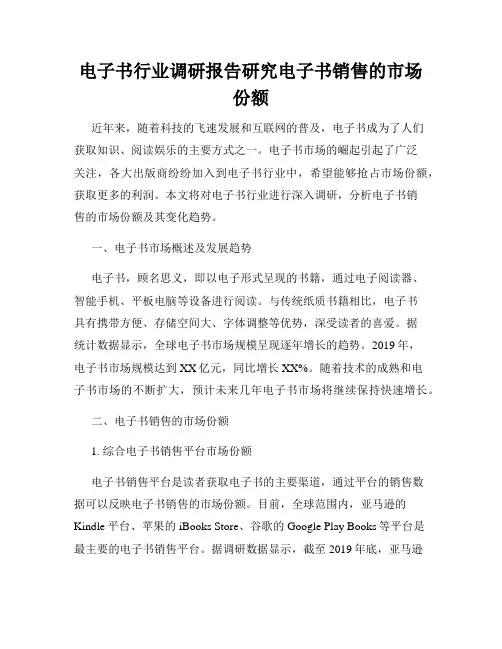 电子书行业调研报告研究电子书销售的市场份额

近年来，随着科技的飞速发展和互联网的普及，电子书成为了人们获取知识、阅读娱乐的主要方式之一。电子书市场的崛起引起了广泛关注，各大出版商纷纷加入到电子书行业中，希望能够抢占市场份额，获取更多的利润。本文将对电子书行业进行深入调研，分析电子书销售的市场份额及其变化趋势。

一、电子书市场概述及发展趋势

电子书，顾名思义，即以电子形式呈现的书籍，通过电子阅读器、智能手机、平板电脑等设备进行阅读。与传统纸质书籍相比，电子书具有携带方便、存储空间大、字体调整等优势，深受读者的喜爱。据统计数据显示，全球电子书市场规模呈现逐年增长的趋势。2019年，电子书市场规模达到XX亿元，同比增长XX%。随着技术的成熟和电子书市场的不断扩大，预计未来几年电子书市场将继续保持快速增长。

二、电子书销售的市场份额

1. 综合电子书销售平台市场份额

电子书销售平台是读者获取电子书的主要渠道，通过平台的销售数据可以反映电子书销售的市场份额。目前，全球范围内，亚马逊的Kindle平台、苹果的iBooks Store、谷歌的Google Play Books等平台是最主要的电子书销售平台。据调研数据显示，截至2019年底，亚马逊